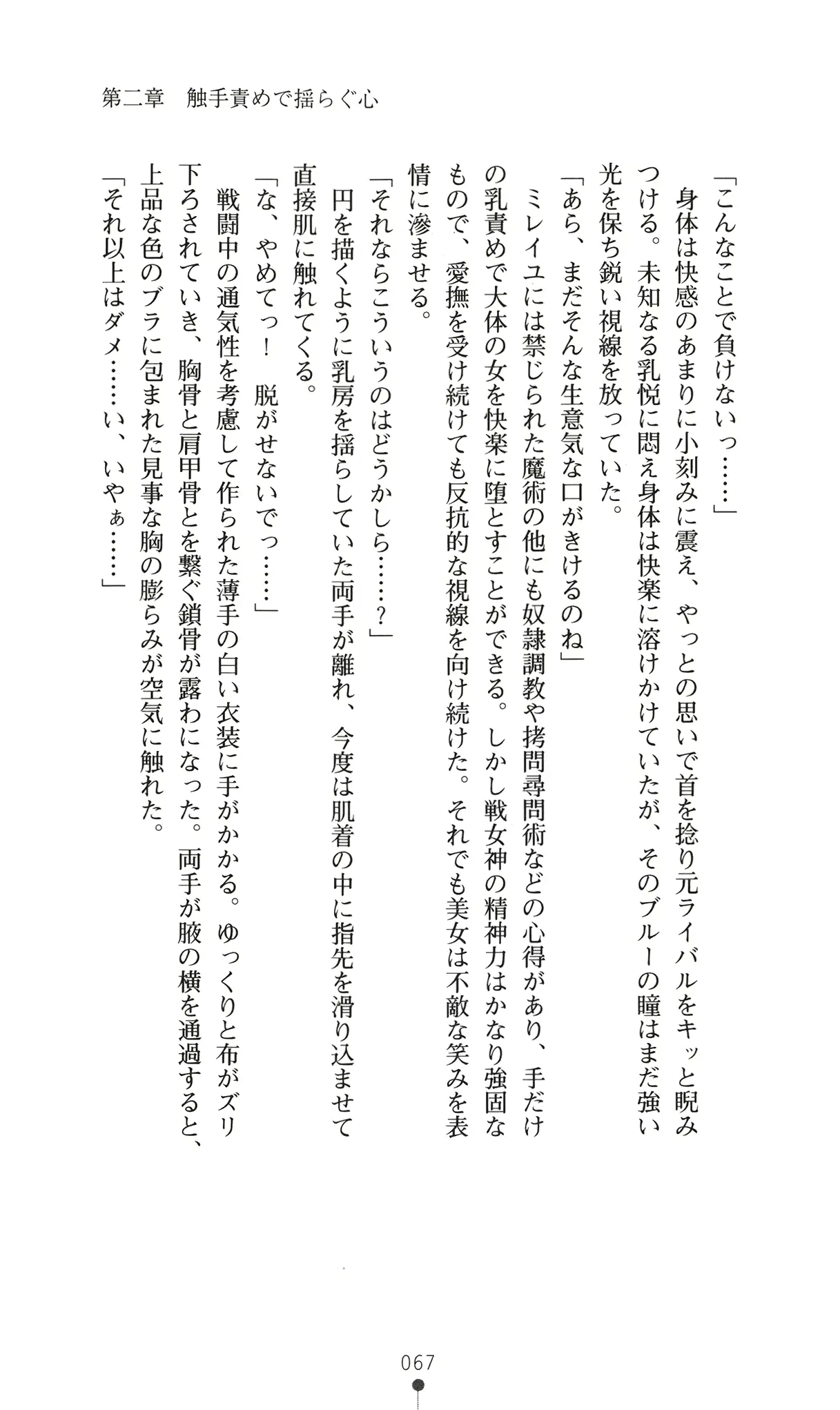 第二章　触手責めで揺らぐ心

「こんなことで負けないっ……」

身体は快感のあまりに小刻みに震え、やっとの思いで首を捻り元ライバルをキッと睨みつける。未知なる乳悦に悶え身体は快楽に溶けかけていたが、そのブルーの瞳はまだ強い光を保ち鋭い視線を放っていた。

「あら、まだそんな生意気な口がきけるのね」

ミレイユには禁じられた魔術の他にも奴隷調教や拷問尋問術などの心得があり、手だけの乳責めで大体の女を快楽に堕とすことができる。しかし戦女神の精神力はかなり強固なもので、愛撫を受け続けても反抗的な視線を向け続けた。それでも美女は不敵な笑みを表情に滲ませる。

「それならこういうのはどうかしら……？」

円を描くように乳房を揺らしていた両手が離れ、今度は肌着の中に指先を滑り込ませて直接肌に触れてくる。

「な、やめてっ！　脱がせないでっ……」

戦闘中の通気性を考慮して作られた薄手の白い衣装に手がかかる。ゆっくりと布がズリ下ろされていき、胸骨と肩甲骨とを繋ぐ鎖骨が露わになった。両手が腋の横を通過すると、上品な色のブラに包まれた見事な胸の膨らみが空気に触れた。

「それ以上はダメ……い、いやぁ……」

067